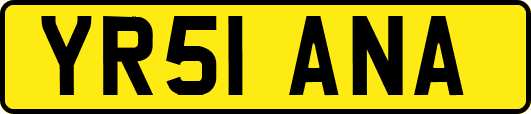 YR51 ANA